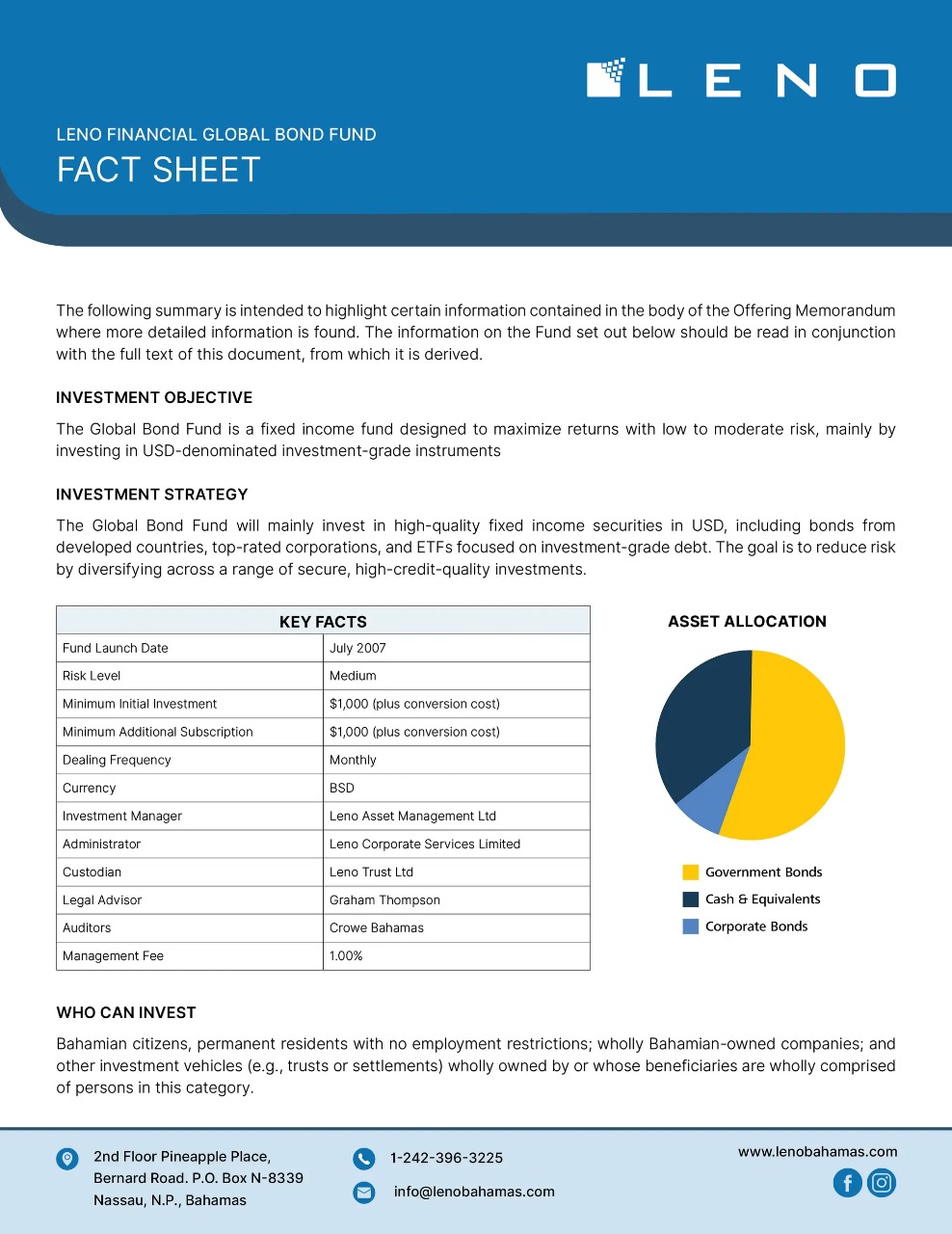 LENO

LENO FINANCIAL GLOBAL BOND FUND

FACT SHEET

The following summary is intended to highlight certain information contained in the body of the Offering Memorandum where more detailed information is found. The information on the Fund set out below should be read in conjunction with the full text of this document, from which it is derived.

INVESTMENT OBJECTIVE

The Global Bond Fund is a fixed income fund designed to maximize returns with low to moderate risk, mainly by investing in USD-denominated investment-grade instruments

INVESTMENT STRATEGY

The Global Bond Fund will mainly invest in high-quality fixed income securities in USD, including bonds from developed countries, top-rated corporations, and ETFs focused on investment-grade debt. The goal is to reduce risk by diversifying across a range of secure, high-credit-quality investments.

| KEY FACTS | |
|---|---|
| Fund Launch Date | July 2007 |
| Risk Level | Medium |
| Minimum Initial Investment | $1,000 (plus conversion cost) |
| Minimum Additional Subscription | $1,000 (plus conversion cost) |
| Dealing Frequency | Monthly |
| Currency | BSD |
| Investment Manager | Leno Asset Management Ltd |
| Administrator | Leno Corporate Services Limited |
| Custodian | Leno Trust Ltd |
| Legal Advisor | Graham Thompson |
| Auditors | Crowe Bahamas |
| Management Fee | 1.00% |

ASSET ALLOCATION

Government Bonds
Cash & Equivalents
Corporate Bonds

WHO CAN INVEST

Bahamian citizens, permanent residents with no employment restrictions; wholly Bahamian-owned companies; and other investment vehicles (e.g., trusts or settlements) wholly owned by or whose beneficiaries are wholly comprised of persons in this category.

2nd Floor Pineapple Place, Bernard Road. P.O. Box N-8339 Nassau, N.P., Bahamas

1-242-396-3225

info@lenobahamas.com

www.lenobahamas.com